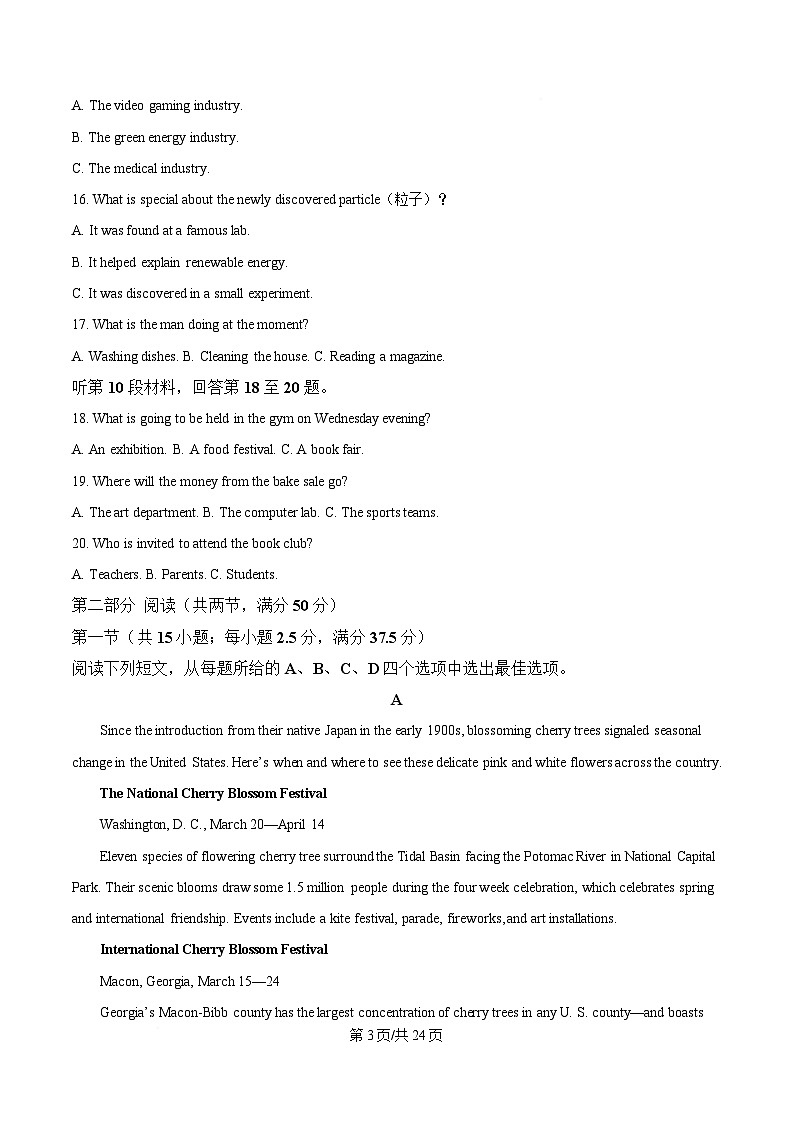 A. The video gaming industry.

B. The green energy industry.

C. The medical industry.

16. What is special about the newly discovered particle（粒子）?

A. It was found at a famous lab.

B. It helped explain renewable energy.

C. It was discovered in a small experiment.

17. What is the man doing at the moment?

A. Washing dishes. B. Cleaning the house. C. Reading a magazine.

听第 10 段材料，回答第 18 至 20 题。

18. What is going to be held in the gym on Wednesday evening?

A. An exhibition. B. A food festival. C. A book fair.

19. Where will the money from the bake sale go?

A. The art department. B. The computer lab. C. The sports teams.

20. Who is invited to attend the book club?

A. Teachers. B. Parents. C. Students.

第二部分 阅读（共两节，满分 50 分）

第一节（共 15 小题；每小题 2.5 分，满分 37.5 分）

阅读下列短文，从每题所给的 A、B、C、D 四个选项中选出最佳选项。

A

Since the introduction from their native Japan in the early 1900s, blossoming cherry trees signaled seasonal change in the United States. Here's when and where to see these delicate pink and white flowers across the country.

The National Cherry Blossom Festival

Washington, D. C., March 20—April 14

Eleven species of flowering cherry tree surround the Tidal Basin facing the Potomac River in National Capital Park. Their scenic blooms draw some 1.5 million people during the four week celebration, which celebrates spring and international friendship. Events include a kite festival, parade, fireworks,and art installations.

International Cherry Blossom Festival

Macon, Georgia, March 15—24

Georgia's Macon-Bibb county has the largest concentration of cherry trees in any U. S. county—and boasts

第 3 页/共 24 页